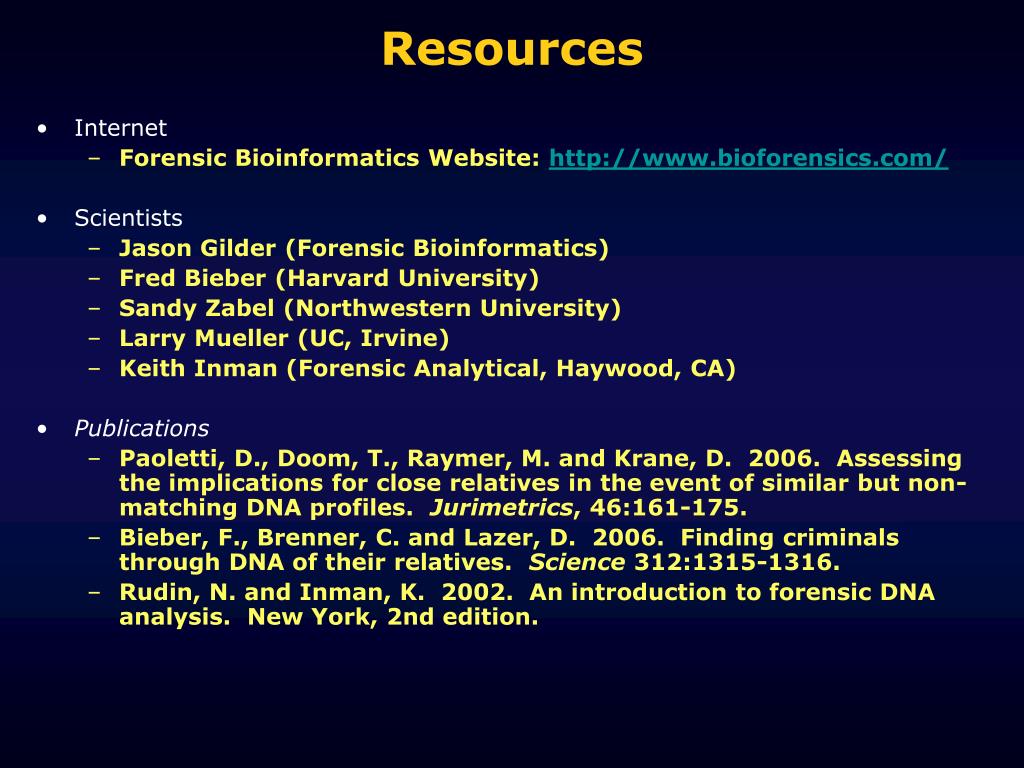 Resources

• Internet
 – Forensic Bioinformatics Website: http://www.bioforensics.com/

• Scientists
 – Jason Gilder (Forensic Bioinformatics)
 – Fred Bieber (Harvard University)
 – Sandy Zabel (Northwestern University)
 – Larry Mueller (UC, Irvine)
 – Keith Inman (Forensic Analytical, Haywood, CA)

• Publications
 – Paoletti, D., Doom, T., Raymer, M. and Krane, D. 2006. Assessing the implications for close relatives in the event of similar but non-matching DNA profiles. Jurimetrics, 46:161-175.
 – Bieber, F., Brenner, C. and Lazer, D. 2006. Finding criminals through DNA of their relatives. Science 312:1315-1316.
 – Rudin, N. and Inman, K. 2002. An introduction to forensic DNA analysis. New York, 2nd edition.